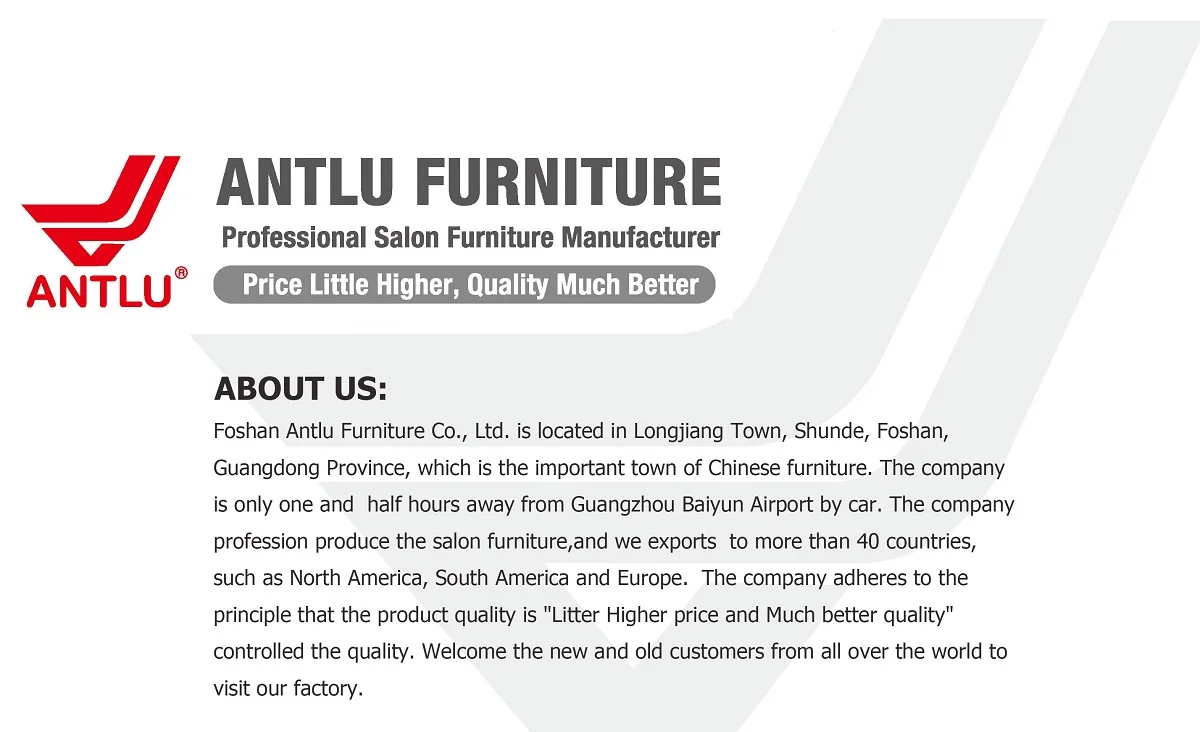 ANTLU®

ANTLU FURNITURE

Professional Salon Furniture Manufacturer

Price Little Higher, Quality Much Better

ABOUT US:

Foshan Antlu Furniture Co., Ltd. is located in Longjiang Town, Shunde, Foshan, Guangdong Province, which is the important town of Chinese furniture. The company is only one and half hours away from Guangzhou Baiyun Airport by car. The company profession produce the salon furniture,and we exports to more than 40 countries, such as North America, South America and Europe. The company adheres to the principle that the product quality is "Litter Higher price and Much better quality" controlled the quality. Welcome the new and old customers from all over the world to visit our factory.